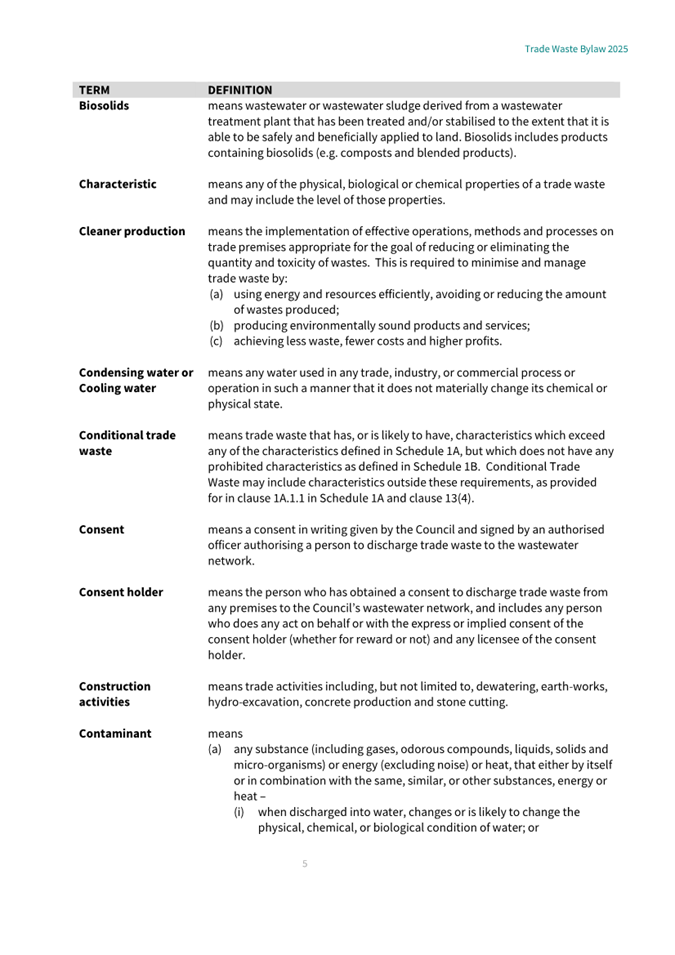 Trade Waste Bylaw 2025

| TERM | DEFINITION |
|---|---|
| Biosolids | means wastewater or wastewater sludge derived from a wastewater treatment plant that has been treated and/or stabilised to the extent that it is able to be safely and beneficially applied to land. Biosolids includes products containing biosolids (e.g. composts and blended products). |
| Characteristic | means any of the physical, biological or chemical properties of a trade waste and may include the level of those properties. |
| Cleaner production | means the implementation of effective operations, methods and processes on trade premises appropriate for the goal of reducing or eliminating the quantity and toxicity of wastes. This is required to minimise and manage trade waste by: (a) using energy and resources efficiently, avoiding or reducing the amount of wastes produced; (b) producing environmentally sound products and services; (c) achieving less waste, fewer costs and higher profits. |
| Condensing water or Cooling water | means any water used in any trade, industry, or commercial process or operation in such a manner that it does not materially change its chemical or physical state. |
| Conditional trade waste | means trade waste that has, or is likely to have, characteristics which exceed any of the characteristics defined in Schedule 1A, but which does not have any prohibited characteristics as defined in Schedule 1B. Conditional Trade Waste may include characteristics outside these requirements, as provided for in clause 1A.1.1 in Schedule 1A and clause 13(4). |
| Consent | means a consent in writing given by the Council and signed by an authorised officer authorising a person to discharge trade waste to the wastewater network. |
| Consent holder | means the person who has obtained a consent to discharge trade waste from any premises to the Council's wastewater network, and includes any person who does any act on behalf or with the express or implied consent of the consent holder (whether for reward or not) and any licensee of the consent holder. |
| Construction activities | means trade activities including, but not limited to, dewatering, earth-works, hydro-excavation, concrete production and stone cutting. |
| Contaminant | means (a) any substance (including gases, odorous compounds, liquids, solids and micro-organisms) or energy (excluding noise) or heat, that either by itself or in combination with the same, similar, or other substances, energy or heat – (i) when discharged into water, changes or is likely to change the physical, chemical, or biological condition of water; or |

5